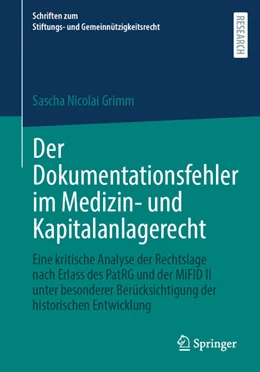 Schriften zum
Stiftungs- und Gemeinnützigkeitsrecht

RESEARCH

Sascha Nicolai Grimm

Der Dokumentationsfehler im Medizin- und Kapitalanlagerecht

Eine kritische Analyse der Rechtslage nach Erlass des PatRG und der MiFID II unter besonderer Berücksichtigung der historischen Entwicklung

Springer